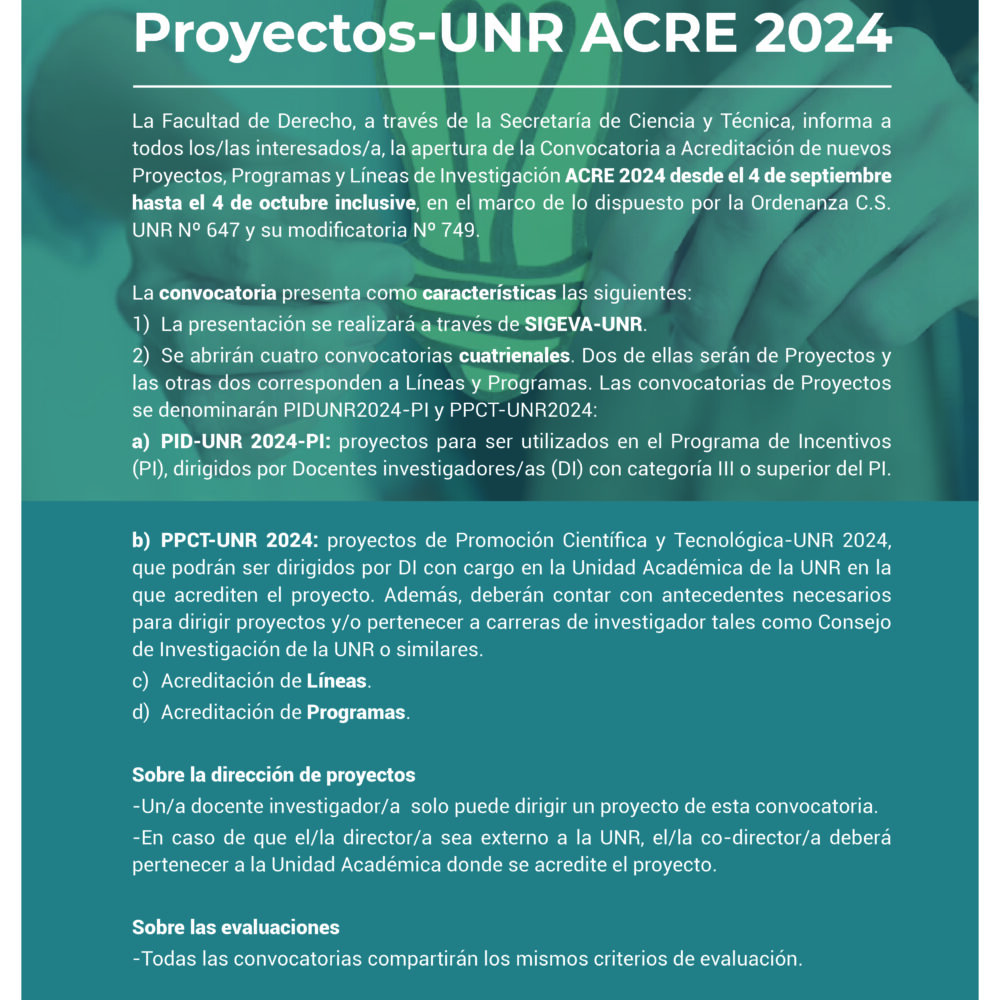 Proyectos-UNR ACRE 2024

La Facultad de Derecho, a través de la Secretaría de Ciencia y Técnica, informa a todos los/las interesados/a, la apertura de la Convocatoria a Acreditación de nuevos Proyectos, Programas y Líneas de Investigación ACRE 2024 desde el 4 de septiembre hasta el 4 de octubre inclusive, en el marco de lo dispuesto por la Ordenanza C.S. UNR Nº 647 y su modificatoria Nº 749.

La convocatoria presenta como características las siguientes:
1) La presentación se realizará a través de SIGEVA-UNR.
2) Se abrirán cuatro convocatorias cuatrienales. Dos de ellas serán de Proyectos y las otras dos corresponden a Líneas y Programas. Las convocatorias de Proyectos se denominarán PIDUNR2024-PI y PPCT-UNR2024:
a) PID-UNR 2024-PI: proyectos para ser utilizados en el Programa de Incentivos (PI), dirigidos por Docentes investigadores/as (DI) con categoría III o superior del PI.

b) PPCT-UNR 2024: proyectos de Promoción Científica y Tecnológica-UNR 2024, que podrán ser dirigidos por DI con cargo en la Unidad Académica de la UNR en la que acrediten el proyecto. Además, deberán contar con antecedentes necesarios para dirigir proyectos y/o pertenecer a carreras de investigador tales como Consejo de Investigación de la UNR o similares.
c) Acreditación de Líneas.
d) Acreditación de Programas.

Sobre la dirección de proyectos
-Un/a docente investigador/a solo puede dirigir un proyecto de esta convocatoria.
-En caso de que el/la director/a sea externo a la UNR, el/la co-director/a deberá pertenecer a la Unidad Académica donde se acredite el proyecto.

Sobre las evaluaciones
-Todas las convocatorias compartirán los mismos criterios de evaluación.